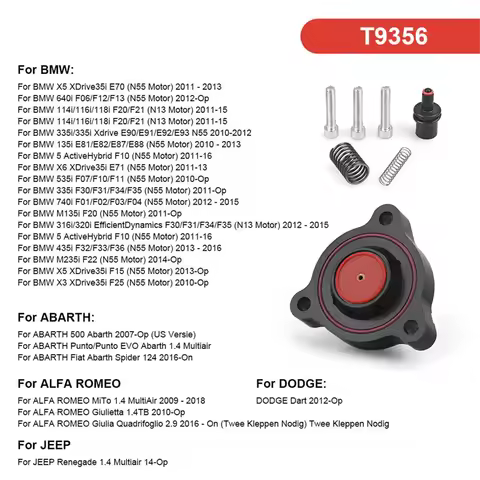 T9356

For BMW:

For BMW X5 XDrive35i E70 (N55 Motor) 2011 - 2013
For BMW 640i F06/F12/F13 (N55 Motor) 2012-Op
For BMW 114i/116i/118i F20/F21 (N13 Motor) 2011-15
For BMW 114i/116i/118i F20/F21 (N13 Motor) 2011-15
For BMW 335i/335i Xdrive E90/E91/E92/E93 N55 2010-2012
For BMW 135i E81/E82/E87/E88 (N55 Motor) 2010 - 2013
For BMW 5 ActiveHybrid F10 (N55 Motor) 2011-16
For BMW X6 XDrive35i E71 (N55 Motor) 2011-13
For BMW 535i F07/F10/F11 (N55 Motor) 2010-Op
For BMW 335i F30/F31/F34/F35 (N55 Motor) 2011-Op
For BMW 740i F01/F02/F03/F04 (N55 Motor) 2012 - 2015
For BMW M135i F20 (N55 Motor) 2011-Op
For BMW 316i/320i EfficientDynamics F30/F31/F34/F35 (N13 Motor) 2012 - 2015
For BMW 5 ActiveHybrid F10 (N55 Motor) 2011-16
For BMW 435i F32/F33/F36 (N55 Motor) 2013 - 2016
For BMW M235i F22 (N55 Motor) 2014-Op
For BMW X5 XDrive35i F15 (N55 Motor) 2013-Op
For BMW X3 XDrive35i F25 (N55 Motor) 2010-Op

For ABARTH:

For ABARTH 500 Abarth 2007-Op (US Versie)
For ABARTH Punto/Punto EVO Abarth 1.4 Multiair
For ABARTH Fiat Abarth Spider 124 2016-On

For ALFA ROMEO

For ALFA ROMEO MiTo 1.4 MultiAir 2009 - 2018
For ALFA ROMEO Giulietta 1.4TB 2010-Op
For ALFA ROMEO Giulia Quadrifoglio 2.9 2016 - On (Twee Kleppen Nodig) Twee Kleppen Nodig

For DODGE:

DODGE Dart 2012-Op

For JEEP

For JEEP Renegade 1.4 Multiair 14-Op